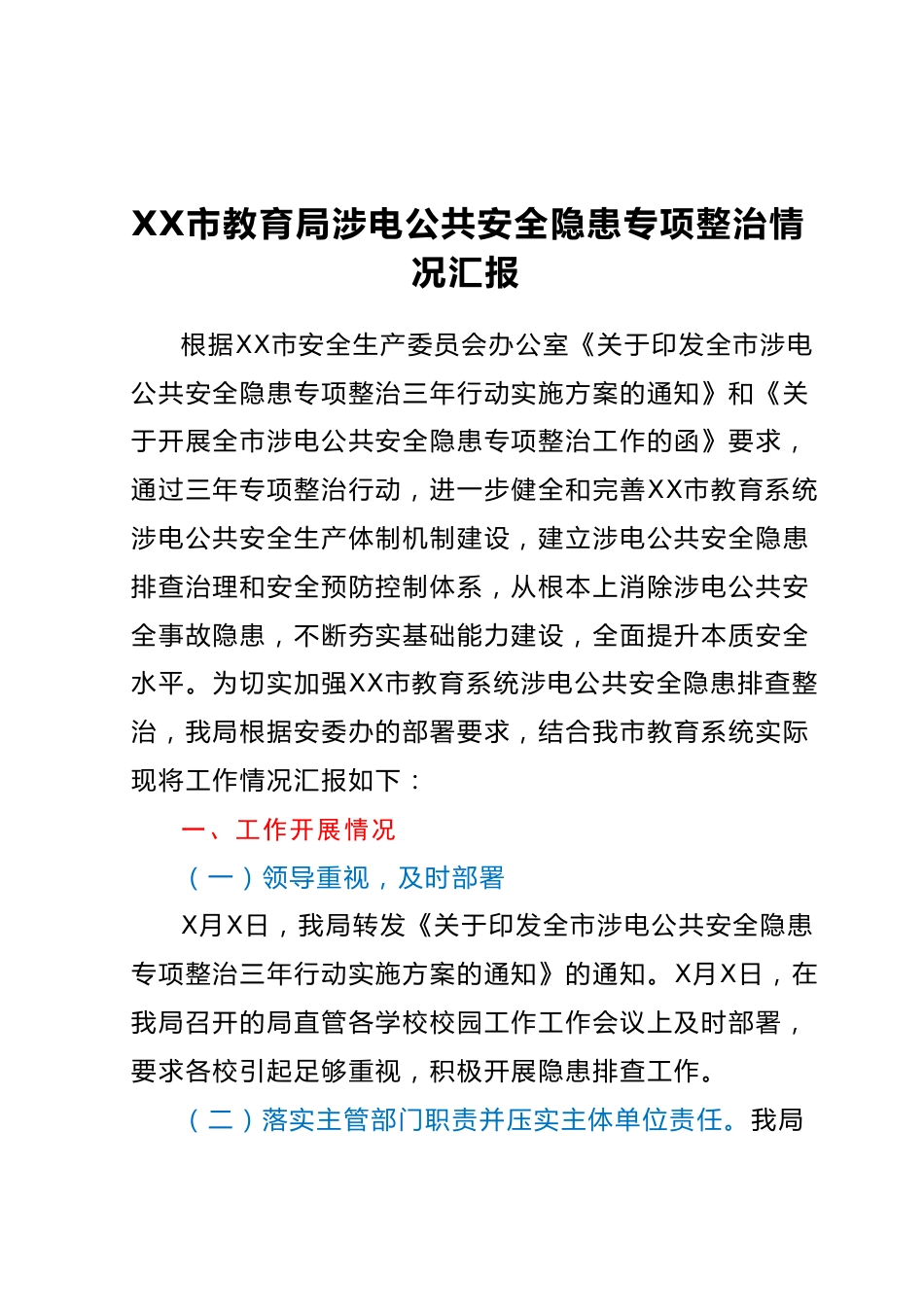 XX市教育局涉电公共安全隐患专项整治情况汇报

根据XX市安全生产委员会办公室《关于印发全市涉电公共安全隐患专项整治三年行动实施方案的通知》和《关于开展全市涉电公共安全隐患专项整治工作的函》要求，通过三年专项整治行动，进一步健全和完善XX市教育系统涉电公共安全生产体制机制建设，建立涉电公共安全隐患排查治理和安全预防控制体系，从根本上消除涉电公共安全事故隐患，不断夯实基础能力建设，全面提升本质安全水平。为切实加强XX市教育系统涉电公共安全隐患排查整治，我局根据安委办的部署要求，结合我市教育系统实际现将工作情况汇报如下：

一、工作开展情况

（一）领导重视，及时部署

X月X日，我局转发《关于印发全市涉电公共安全隐患专项整治三年行动实施方案的通知》的通知。X月X日，在我局召开的局直管各学校校园工作工作会议上及时部署，要求各校引起足够重视，积极开展隐患排查工作。

（二）落实主管部门职责并压实主体单位责任。我局